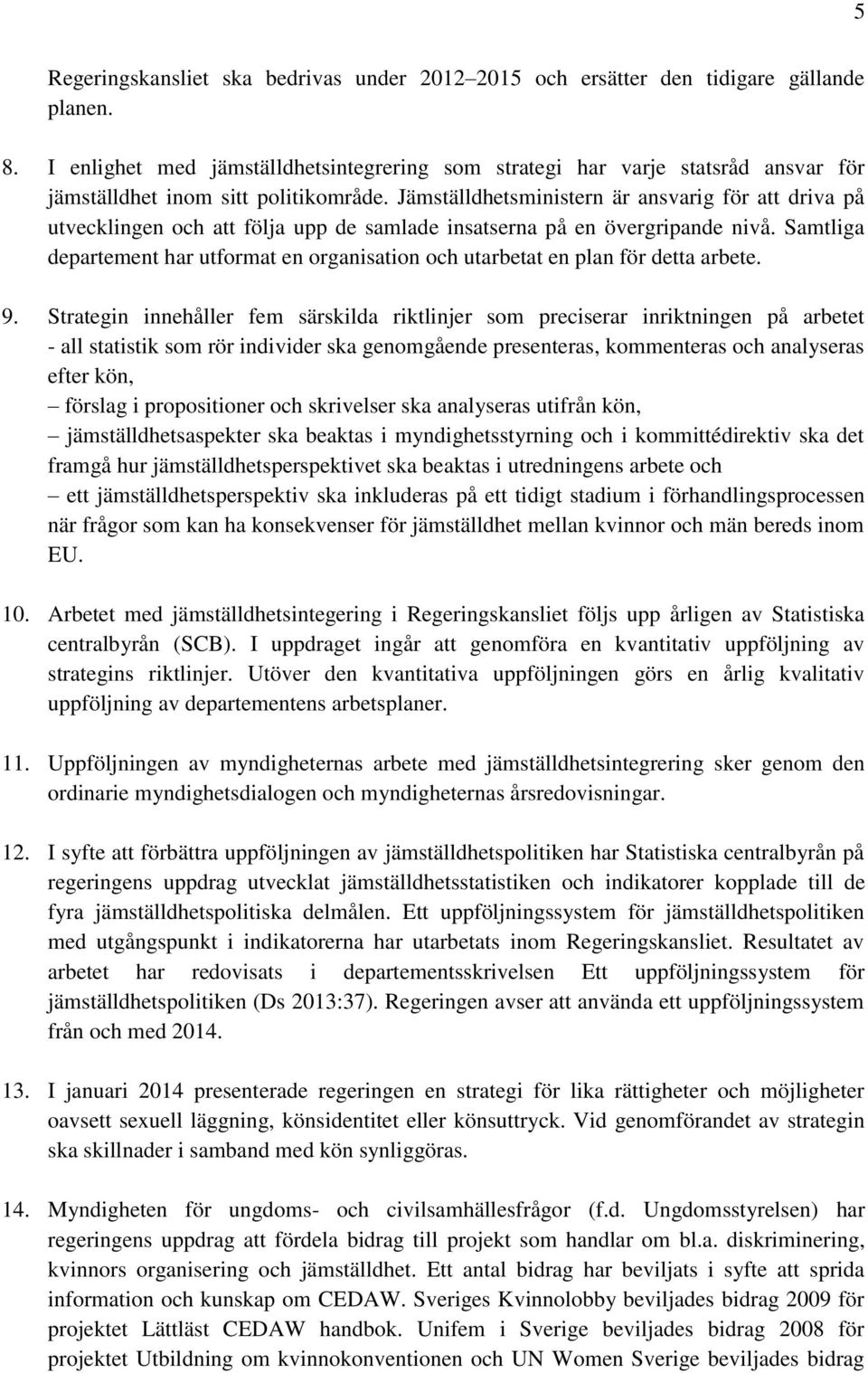 5

Regeringskansliet ska bedrivas under 2012–2015 och ersätter den tidigare gällande planen.

8. I enlighet med jämställdhetsintegrering som strategi har varje statsråd ansvar för jämställdhet inom sitt politikområde. Jämställdhetsministern är ansvarig för att driva på utvecklingen och att följa upp de samlade insatserna på en övergripande nivå. Samtliga departement har utformat en organisation och utarbetat en plan för detta arbete.

9. Strategin innehåller fem särskilda riktlinjer som preciserar inriktningen på arbetet
- all statistik som rör individer ska genomgående presenteras, kommenteras och analyseras efter kön,
– förslag i propositioner och skrivelser ska analyseras utifrån kön,
– jämställdhetsaspekter ska beaktas i myndighetsstyrning och i kommittédirektiv ska det framgå hur jämställdhetsperspektivet ska beaktas i utredningens arbete och
– ett jämställdhetsperspektiv ska inkluderas på ett tidigt stadium i förhandlingsprocessen när frågor som kan ha konsekvenser för jämställdhet mellan kvinnor och män bereds inom EU.

10. Arbetet med jämställdhetsintegering i Regeringskansliet följs upp årligen av Statistiska centralbyrån (SCB). I uppdraget ingår att genomföra en kvantitativ uppföljning av strategins riktlinjer. Utöver den kvantitativa uppföljningen görs en årlig kvalitativ uppföljning av departementens arbetsplaner.

11. Uppföljningen av myndigheternas arbete med jämställdhetsintegrering sker genom den ordinarie myndighetsdialogen och myndigheternas årsredovisningar.

12. I syfte att förbättra uppföljningen av jämställdhetspolitiken har Statistiska centralbyrån på regeringens uppdrag utvecklat jämställdhetsstatistiken och indikatorer kopplade till de fyra jämställdhetspolitiska delmålen. Ett uppföljningssystem för jämställdhetspolitiken med utgångspunkt i indikatorerna har utarbetats inom Regeringskansliet. Resultatet av arbetet har redovisats i departementsskrivelsen Ett uppföljningssystem för jämställdhetspolitiken (Ds 2013:37). Regeringen avser att använda ett uppföljningssystem från och med 2014.

13. I januari 2014 presenterade regeringen en strategi för lika rättigheter och möjligheter oavsett sexuell läggning, könsidentitet eller könsuttryck. Vid genomförandet av strategin ska skillnader i samband med kön synliggöras.

14. Myndigheten för ungdoms- och civilsamhällesfrågor (f.d. Ungdomsstyrelsen) har regeringens uppdrag att fördela bidrag till projekt som handlar om bl.a. diskriminering, kvinnors organisering och jämställdhet. Ett antal bidrag har beviljats i syfte att sprida information och kunskap om CEDAW. Sveriges Kvinnolobby beviljades bidrag 2009 för projektet Lättläst CEDAW handbok. Unifem i Sverige beviljades bidrag 2008 för projektet Utbildning om kvinnokonventionen och UN Women Sverige beviljades bidrag